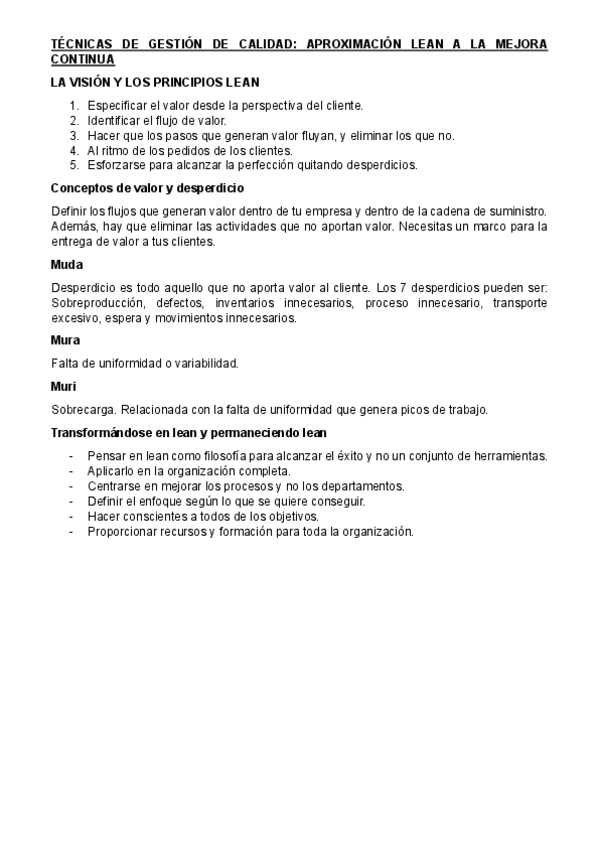 TÉCNICAS DE GESTIÓN DE CALIDAD: APROXIMACIÓN LEAN A LA MEJORA CONTINUA

LA VISIÓN Y LOS PRINCIPIOS LEAN

1. Especificar el valor desde la perspectiva del cliente.
2. Identificar el flujo de valor.
3. Hacer que los pasos que generan valor fluyan, y eliminar los que no.
4. Al ritmo de los pedidos de los clientes.
5. Esforzarse para alcanzar la perfección quitando desperdicios.

Conceptos de valor y desperdicio

Definir los flujos que generan valor dentro de tu empresa y dentro de la cadena de suministro. Además, hay que eliminar las actividades que no aportan valor. Necesitas un marco para la entrega de valor a tus clientes.

Muda

Desperdicio es todo aquello que no aporta valor al cliente. Los 7 desperdicios pueden ser: Sobreproducción, defectos, inventarios innecesarios, proceso innecesario, transporte excesivo, espera y movimientos innecesarios.

Mura

Falta de uniformidad o variabilidad.

Muri

Sobrecarga. Relacionada con la falta de uniformidad que genera picos de trabajo.

Transformándose en lean y permaneciendo lean

- Pensar en lean como filosofía para alcanzar el éxito y no un conjunto de herramientas.
- Aplicarlo en la organización completa.
- Centrarse en mejorar los procesos y no los departamentos.
- Definir el enfoque según lo que se quiere conseguir.
- Hacer conscientes a todos de los objetivos.
- Proporcionar recursos y formación para toda la organización.